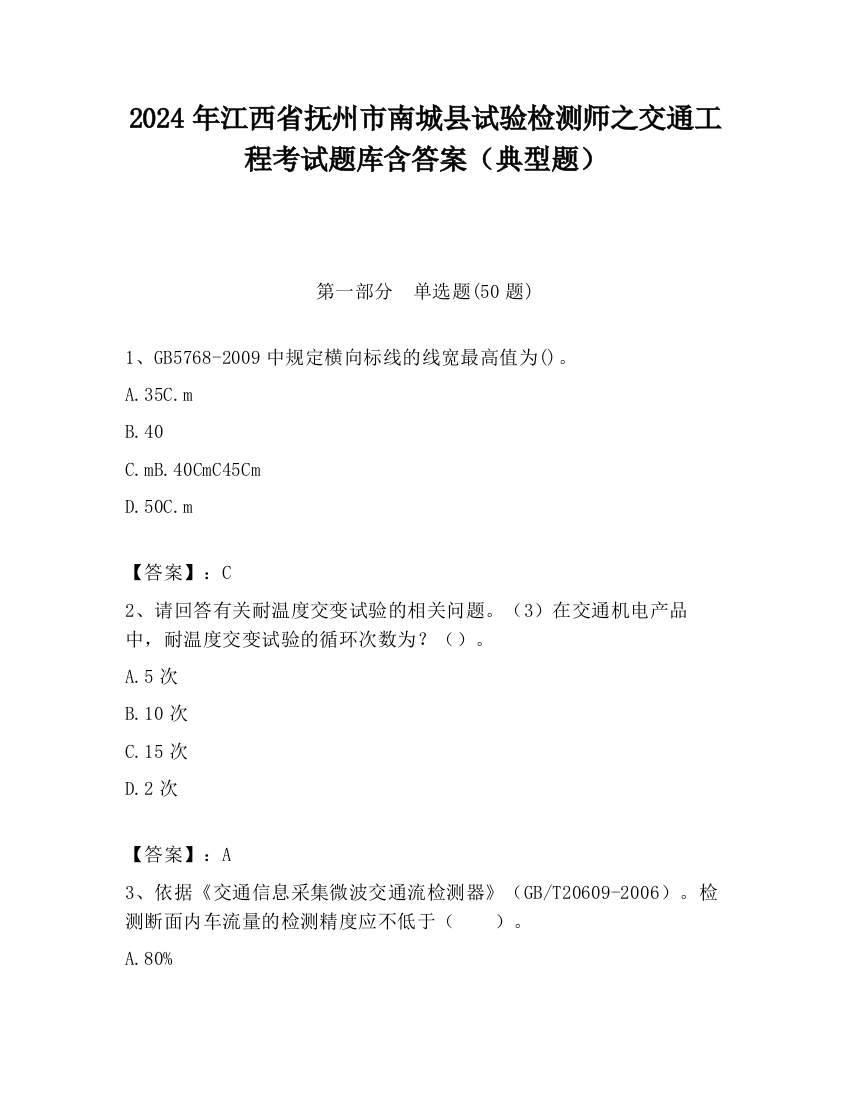 2024 年江西省抚州市南城县试验检测师之交通工程考试题库含答案（典型题）

第一部分　单选题(50 题)

1、GB5768-2009 中规定横向标线的线宽最高值为()。

A.35C.m

B.40

C.mB.40CmC45Cm

D.50C.m

【答案】：C

2、请回答有关耐温度交变试验的相关问题。（3）在交通机电产品中，耐温度交变试验的循环次数为？（）。

A.5 次

B.10 次

C.15 次

D.2 次

【答案】：A

3、依据《交通信息采集微波交通流检测器》（GB/T20609-2006）。检测断面内车流量的检测精度应不低于（　　）。

A.80%